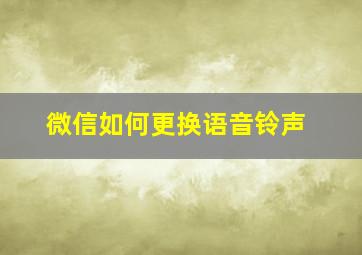 微信如何更换语音铃声